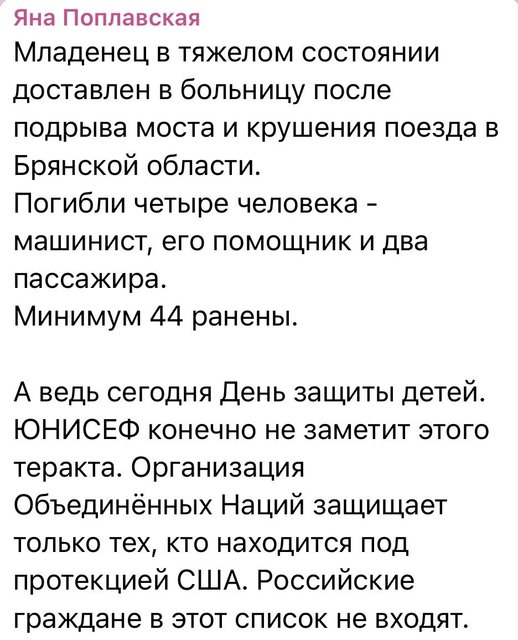 Яна Поплавская
Младенец в тяжелом состоянии доставлен в больницу после подрыва моста и крушения поезда в Брянской области.
Погибли четыре человека - машинист, его помощник и два пассажира.
Минимум 44 ранены.

А ведь сегодня День защиты детей. ЮНИСЕФ конечно не заметит этого теракта. Организация Объединённых Наций защищает только тех, кто находится под протекцией США. Российские граждане в этот список не входят.